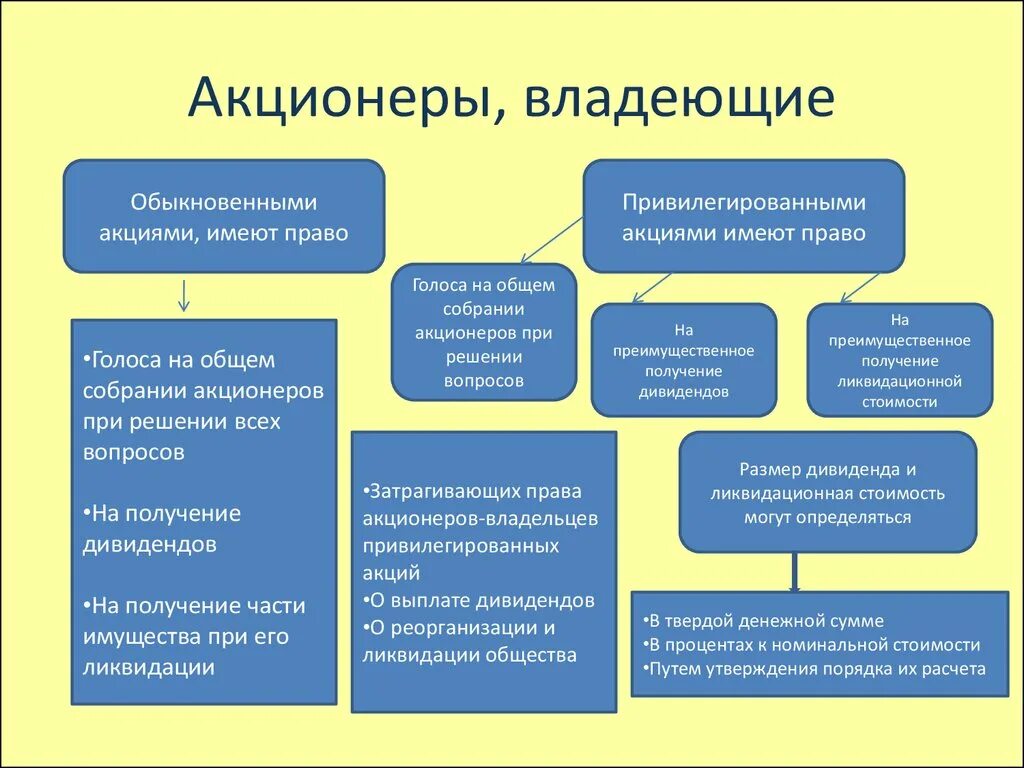 Акционеры, владеющие

Обыкновенными акциями, имеют право

•Голоса на общем собрании акционеров при решении всех вопросов

•На получение дивидендов

•На получение части имущества при его ликвидации

Привилегированными акциями имеют право

Голоса на общем собрании акционеров при решении вопросов

•Затрагивающих права акционеров-владельцев привилегированных акций
•О выплате дивидендов
•О реорганизации и ликвидации общества

На преимущественное получение дивидендов

На преимущественное получение ликвидационной стоимости

Размер дивиденда и ликвидационная стоимость могут определяться

•В твердой денежной сумме
•В процентах к номинальной стоимости
•Путем утверждения порядка их расчета